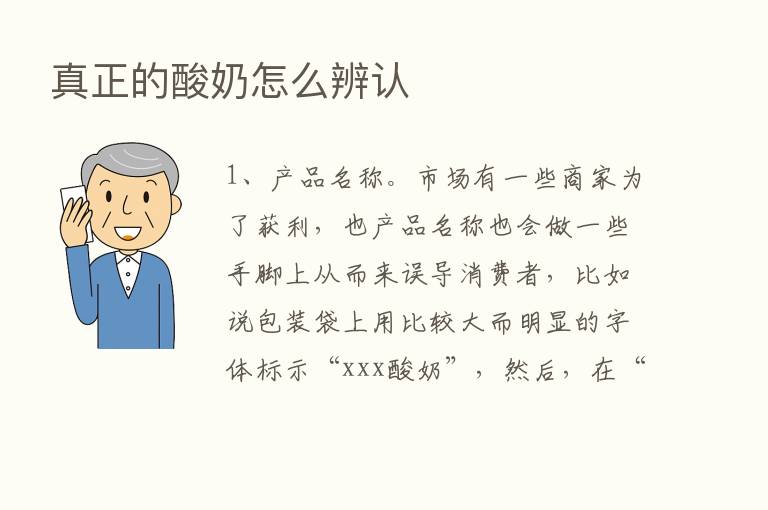 真正的酸奶怎么辨认

1、产品名称。市场有一些商家为了获利，也产品名称也会做一些手脚上从而来误导消费者，比如说包装袋上用比较大而明显的字体标示“XXX酸奶”，然后，在“